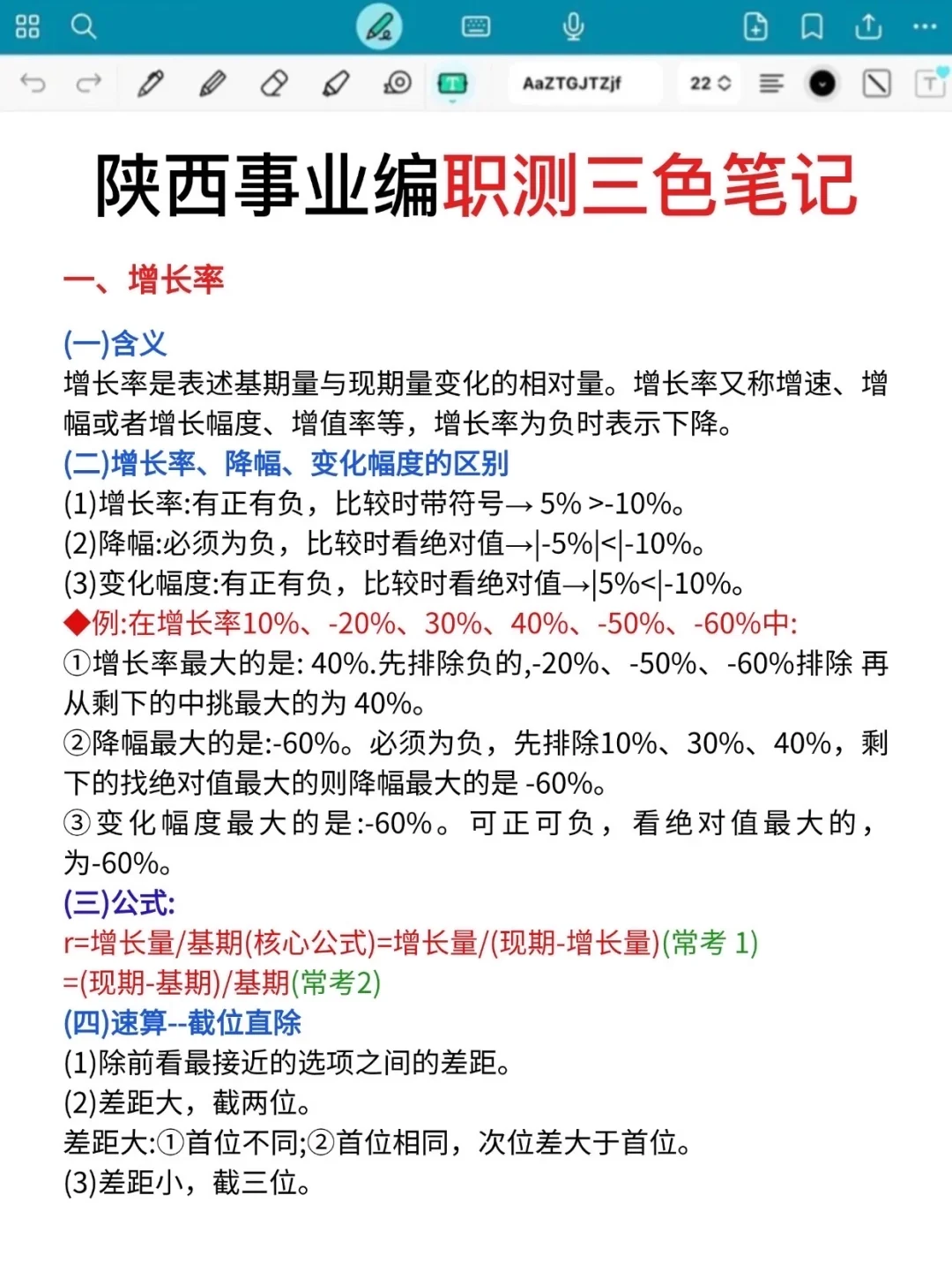 AaZTGJTZjf

22

陕西事业编职测三色笔记

一、增长率

(一)含义
增长率是表述基期量与现期量变化的相对量。增长率又称增速、增幅或者增长幅度、增值率等，增长率为负时表示下降。
(二)增长率、降幅、变化幅度的区别
(1)增长率:有正有负，比较时带符号→ 5% >-10%。
(2)降幅:必须为负，比较时看绝对值→|-5%|<|-10%。
(3)变化幅度:有正有负，比较时看绝对值→|5%<|-10%。
◆例:在增长率10%、-20%、30%、40%、-50%、-60%中:
①增长率最大的是: 40%.先排除负的,-20%、-50%、-60%排除 再从剩下的中挑最大的为 40%。
②降幅最大的是:-60%。必须为负，先排除10%、30%、40%，剩下的找绝对值最大的则降幅最大的是 -60%。
③变化幅度最大的是:-60%。可正可负，看绝对值最大的，为-60%。
(三)公式:
r=增长量/基期(核心公式)=增长量/(现期-增长量)(常考 1)
=(现期-基期)/基期(常考2)
(四)速算--截位直除
(1)除前看最接近的选项之间的差距。
(2)差距大，截两位。
差距大:①首位不同;②首位相同，次位差大于首位。
(3)差距小，截三位。